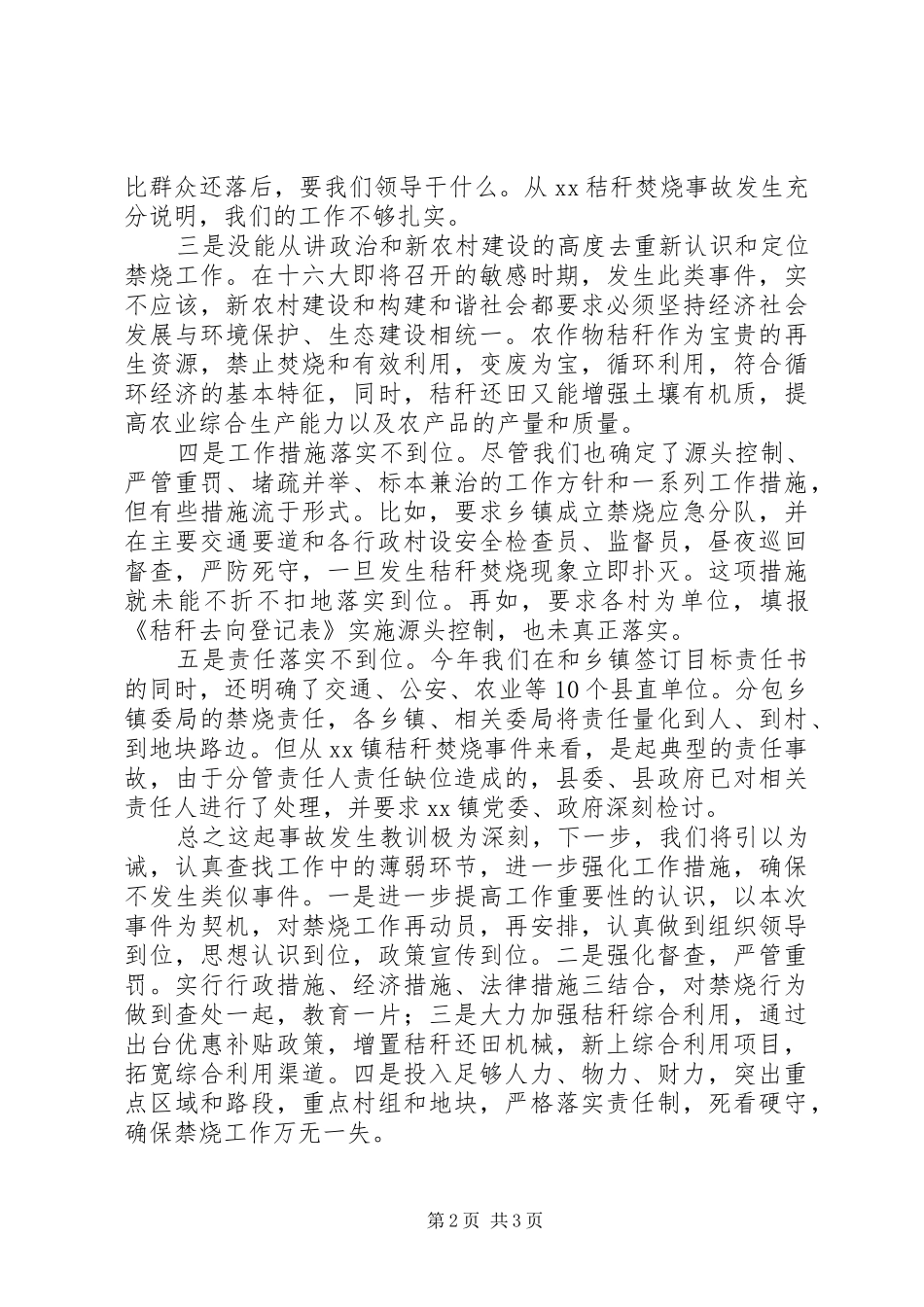 比群众还落后，要我们领导干什么。从 xx 秸秆焚烧事故发生充分说明，我们的工作不够扎实。

三是没能从讲政治和新农村建设的高度去重新认识和定位禁烧工作。在十六大即将召开的敏感时期，发生此类事件，实不应该，新农村建设和构建和谐社会都要求必须坚持经济社会发展与环境保护、生态建设相统一。农作物秸秆作为宝贵的再生资源，禁止焚烧和有效利用，变废为宝，循环利用，符合循环经济的基本特征，同时，秸秆还田又能增强土壤有机质，提高农业综合生产能力以及农产品的产量和质量。

四是工作措施落实不到位。尽管我们也确定了源头控制、严管重罚、堵疏并举、标本兼治的工作方针和一系列工作措施，但有些措施流于形式。比如，要求乡镇成立禁烧应急分队，并在主要交通要道和各行政村设安全检查员、监督员，昼夜巡回督查，严防死守，一旦发生秸秆焚烧现象立即扑灭。这项措施就未能不折不扣地落实到位。再如，要求各村为单位，填报《秸秆去向登记表》实施源头控制，也未真正落实。

五是责任落实不到位。今年我们在和乡镇签订目标责任书的同时，还明确了交通、公安、农业等 10 个县直单位。分包乡镇委局的禁烧责任，各乡镇、相关委局将责任量化到人、到村、到地块路边。但从 xx 镇秸秆焚烧事件来看，是起典型的责任事故，由于分管责任人责任缺位造成的，县委、县政府已对相关责任人进行了处理，并要求 xx 镇党委、政府深刻检讨。

总之这起事故发生教训极为深刻，下一步，我们将引以为诫，认真查找工作中的薄弱环节，进一步强化工作措施，确保不发生类似事件。一是进一步提高工作重要性的认识，以本次事件为契机，对禁烧工作再动员，再安排，认真做到组织领导到位，思想认识到位，政策宣传到位。二是强化督查，严管重罚。实行行政措施、经济措施、法律措施三结合，对禁烧行为做到查处一起，教育一片；三是大力加强秸秆综合利用，通过出台优惠补贴政策，增置秸秆还田机械，新上综合利用项目，拓宽综合利用渠道。四是投入足够人力、物力、财力，突出重点区域和路段，重点村组和地块，严格落实责任制，死看硬守，确保禁烧工作万无一失。

第 2 页 共 3 页